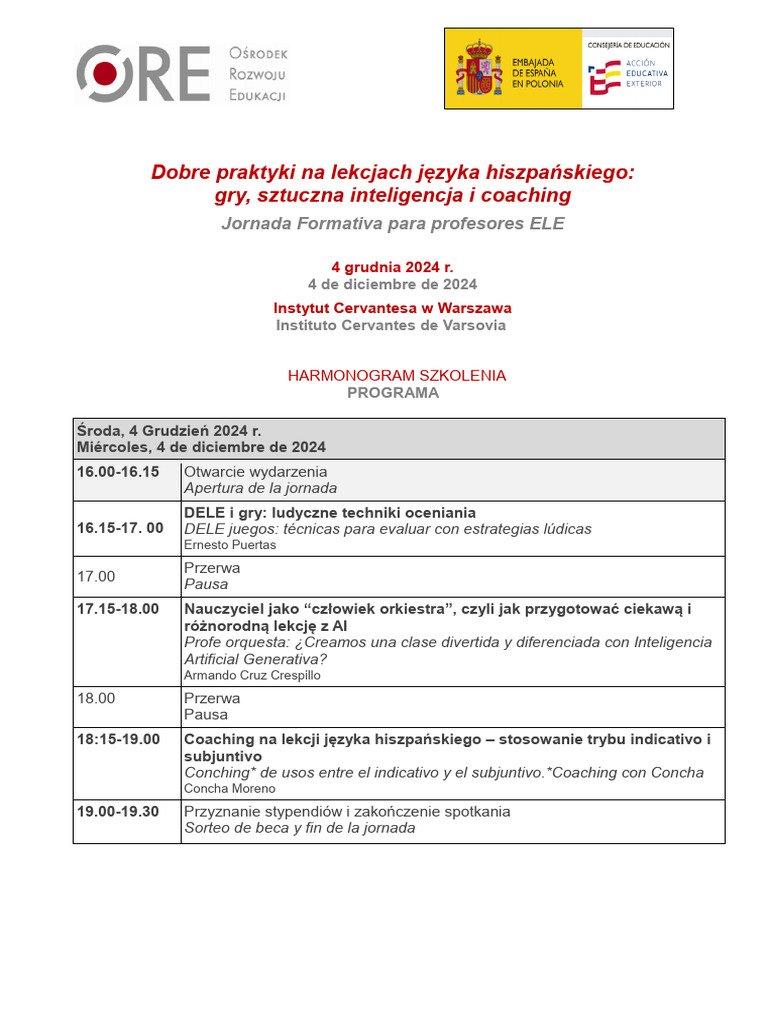 ORE Ośrodek Rozwoju Edukacji

EMBAJADA DE ESPAÑA EN POLONIA

CONSEJERÍA DE EDUCACIÓN
ACCIÓN EDUCATIVA EXTERIOR

Dobre praktyki na lekcjach języka hiszpańskiego: gry, sztuczna inteligencja i coaching
Jornada Formativa para profesores ELE

4 grudnia 2024 r.
4 de diciembre de 2024

Instytut Cervantesa w Warszawa
Instituto Cervantes de Varsovia

HARMONOGRAM SZKOLENIA
PROGRAMA

| Środa, 4 Grudzień 2024 r. Miércoles, 4 de diciembre de 2024 | |
|---|---|
| 16.00-16.15 | Otwarcie wydarzenia Apertura de la jornada |
| 16.15-17. 00 | DELE i gry: ludyczne techniki oceniania DELE juegos: técnicas para evaluar con estrategias lúdicas Ernesto Puertas |
| 17.00 | Przerwa Pausa |
| 17.15-18.00 | Nauczyciel jako “człowiek orkiestra”, czyli jak przygotować ciekawą i różnorodną lekcję z AI Profe orquesta: ¿Creamos una clase divertida y diferenciada con Inteligencia Artificial Generativa? Armando Cruz Crespillo |
| 18.00 | Przerwa Pausa |
| 18:15-19.00 | Coaching na lekcji języka hiszpańskiego – stosowanie trybu indicativo i subjuntivo Conching* de usos entre el indicativo y el subjuntivo.*Coaching con Concha Concha Moreno |
| 19.00-19.30 | Przyznanie stypendiów i zakończenie spotkania Sorteo de beca y fin de la jornada |